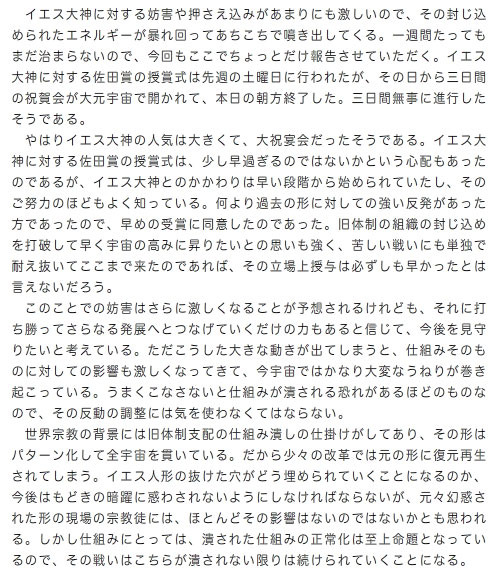 イエス大神に対する妨害や押さえ込みがあまりにも激しいので、その封じ込められたエネルギーが暴れ回ってあちこちで噴き出してくる。一週間たってもまだ治まらないので、今回もここでちょっとだけ報告させていただく。イエス大神に対する佐田賞の授賞式は先週の土曜日に行われたが、その日から三日間の祝賀会が大元宇宙で開かれて、本日の朝方終了した。三日間無事に進行したそうである。

やはりイエス大神の人気は大きくて、大祝宴会だったそうである。イエス大神に対する佐田賞の授賞式は、少し早過ぎるのではないかという心配もあったのであるが、イエス大神とのかかわりは早い段階から始められていたし、そのご努力のほどもよく知っている。何より過去の形に対しての強い反発があった方であったので、早めの受賞に同意したのであった。旧体制の組織の封じ込めを打破して早く宇宙の高みに昇りたいとの思いも強く、苦しい戦いにも単独で耐え抜いてここまで来たのであれば、その立場上授与は必ずしも早かったとは言えないだろう。

このことでの妨害はさらに激しくなることが予想されるけれども、それに打ち勝ってさらなる発展へとつなげていくだけの力もあると信じて、今後を見守りたいと考えている。ただこうした大きな動きが出てしまうと、仕組みそのものに対しての影響も激しくなってきて、今宇宙ではかなり大変なうねりが巻き起こっている。うまくこなさないと仕組みが潰される恐れがあるほどのものなので、その反動の調整には気を使わなくてはならない。

世界宗教の背景には旧体制支配の仕組み潰しの仕掛けがしてあり、その形はパターン化して全宇宙を貫いている。だから少々の改革では元の形に復元再生されてしまう。イエス人形の抜けた穴がどう埋められていくことになるのか、今後はもどきの暗躍に惑わされないようにしなければならないが、元々幻惑された形の現場の宗教徒には、ほとんどその影響はないのではないかとも思われる。しかし仕組みにとっては、潰された仕組みの正常化は至上命題となっているので、その戦いはこちらが潰されない限りは続けられていくことになる。